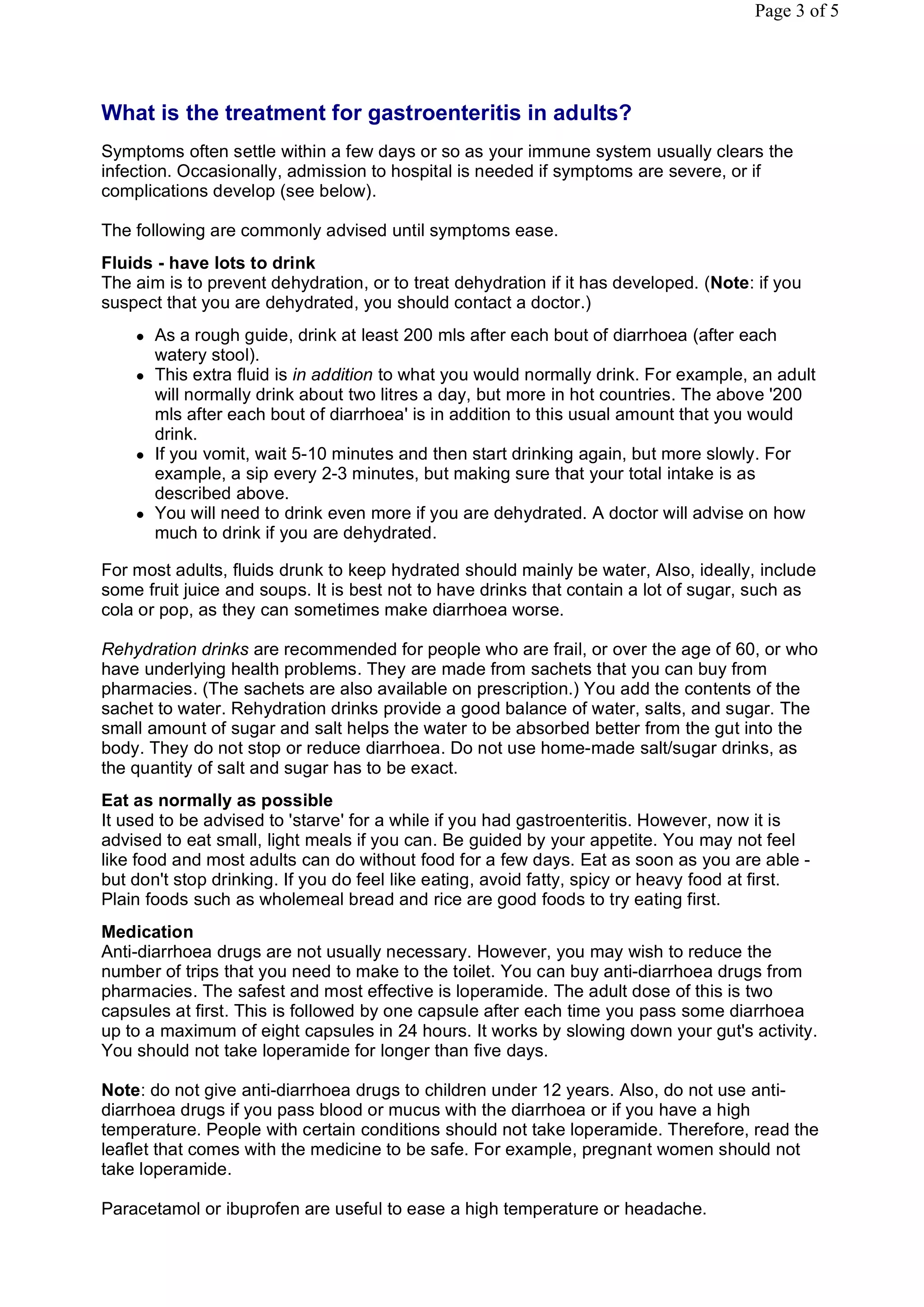 Page 3 of 5

What is the treatment for gastroenteritis in adults?

Symptoms often settle within a few days or so as your immune system usually clears the infection. Occasionally, admission to hospital is needed if symptoms are severe, or if complications develop (see below).

The following are commonly advised until symptoms ease.

Fluids - have lots to drink
The aim is to prevent dehydration, or to treat dehydration if it has developed. (Note: if you suspect that you are dehydrated, you should contact a doctor.)

• As a rough guide, drink at least 200 mls after each bout of diarrhoea (after each watery stool).
• This extra fluid is in addition to what you would normally drink. For example, an adult will normally drink about two litres a day, but more in hot countries. The above '200 mls after each bout of diarrhoea' is in addition to this usual amount that you would drink.
• If you vomit, wait 5-10 minutes and then start drinking again, but more slowly. For example, a sip every 2-3 minutes, but making sure that your total intake is as described above.
• You will need to drink even more if you are dehydrated. A doctor will advise on how much to drink if you are dehydrated.

For most adults, fluids drunk to keep hydrated should mainly be water, Also, ideally, include some fruit juice and soups. It is best not to have drinks that contain a lot of sugar, such as cola or pop, as they can sometimes make diarrhoea worse.

Rehydration drinks are recommended for people who are frail, or over the age of 60, or who have underlying health problems. They are made from sachets that you can buy from pharmacies. (The sachets are also available on prescription.) You add the contents of the sachet to water. Rehydration drinks provide a good balance of water, salts, and sugar. The small amount of sugar and salt helps the water to be absorbed better from the gut into the body. They do not stop or reduce diarrhoea. Do not use home-made salt/sugar drinks, as the quantity of salt and sugar has to be exact.

Eat as normally as possible
It used to be advised to 'starve' for a while if you had gastroenteritis. However, now it is advised to eat small, light meals if you can. Be guided by your appetite. You may not feel like food and most adults can do without food for a few days. Eat as soon as you are able - but don't stop drinking. If you do feel like eating, avoid fatty, spicy or heavy food at first. Plain foods such as wholemeal bread and rice are good foods to try eating first.

Medication
Anti-diarrhoea drugs are not usually necessary. However, you may wish to reduce the number of trips that you need to make to the toilet. You can buy anti-diarrhoea drugs from pharmacies. The safest and most effective is loperamide. The adult dose of this is two capsules at first. This is followed by one capsule after each time you pass some diarrhoea up to a maximum of eight capsules in 24 hours. It works by slowing down your gut's activity. You should not take loperamide for longer than five days.

Note: do not give anti-diarrhoea drugs to children under 12 years. Also, do not use anti-diarrhoea drugs if you pass blood or mucus with the diarrhoea or if you have a high temperature. People with certain conditions should not take loperamide. Therefore, read the leaflet that comes with the medicine to be safe. For example, pregnant women should not take loperamide.

Paracetamol or ibuprofen are useful to ease a high temperature or headache.